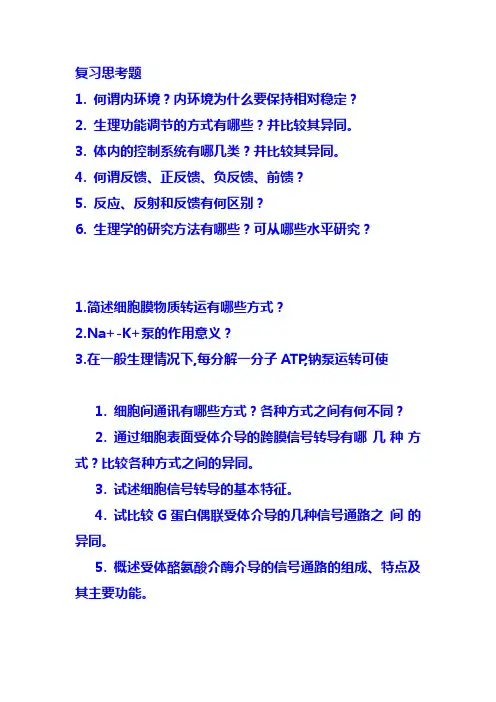 复习思考题

1. 何谓内环境？内环境为什么要保持相对稳定？

2. 生理功能调节的方式有哪些？并比较其异同。

3. 体内的控制系统有哪几类？并比较其异同。

4. 何谓反馈、正反馈、负反馈、前馈？

5. 反应、反射和反馈有何区别？

6. 生理学的研究方法有哪些？可从哪些水平研究？

1.简述细胞膜物质转运有哪些方式？

2.Na+-K+泵的作用意义？

3.在一般生理情况下,每分解一分子 ATP,钠泵运转可使

1. 细胞间通讯有哪些方式？各种方式之间有何不同？

2. 通过细胞表面受体介导的跨膜信号转导有哪 几 种 方式？比较各种方式之间的异同。

3. 试述细胞信号转导的基本特征。

4. 试比较 G 蛋白偶联受体介导的几种信号通路之 间 的异同。

5. 概述受体酪氨酸介酶介导的信号通路的组成、特点及其主要功能。